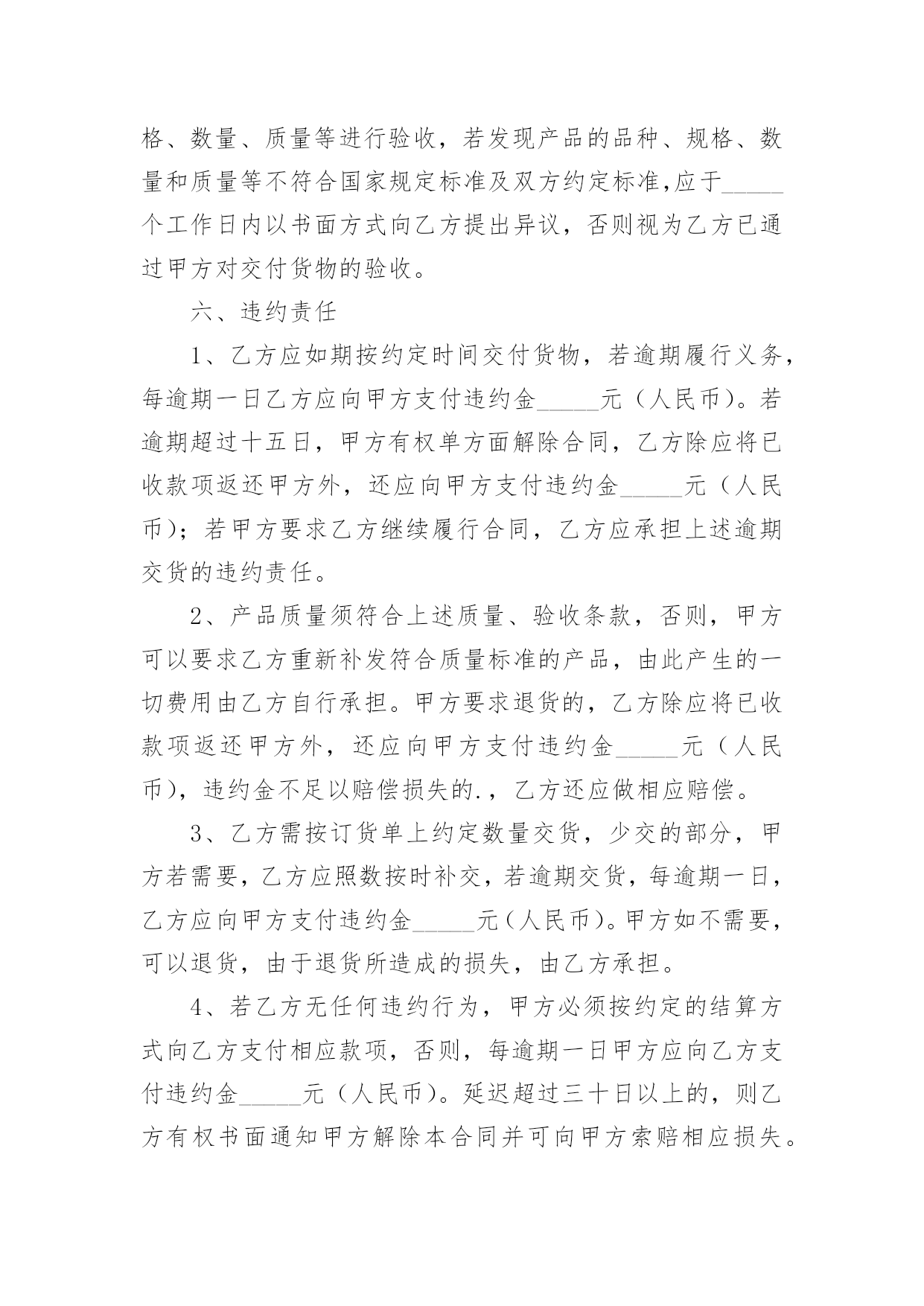 格、数量、质量等进行验收，若发现产品的品种、规格、数量和质量等不符合国家规定标准及双方约定标准,应于_____个工作日内以书面方式向乙方提出异议，否则视为乙方已通过甲方对交付货物的验收。

六、违约责任

1、乙方应如期按约定时间交付货物，若逾期履行义务，每逾期一日乙方应向甲方支付违约金_____元（人民币）。若逾期超过十五日，甲方有权单方面解除合同，乙方除应将已收款项返还甲方外，还应向甲方支付违约金_____元（人民币）；若甲方要求乙方继续履行合同，乙方应承担上述逾期交货的违约责任。

2、产品质量须符合上述质量、验收条款，否则，甲方可以要求乙方重新补发符合质量标准的产品，由此产生的一切费用由乙方自行承担。甲方要求退货的，乙方除应将已收款项返还甲方外，还应向甲方支付违约金_____元（人民币），违约金不足以赔偿损失的.，乙方还应做相应赔偿。

3、乙方需按订货单上约定数量交货，少交的部分，甲方若需要，乙方应照数按时补交，若逾期交货，每逾期一日，乙方应向甲方支付违约金_____元(人民币)。甲方如不需要，可以退货，由于退货所造成的损失，由乙方承担。

4、若乙方无任何违约行为，甲方必须按约定的结算方式向乙方支付相应款项，否则，每逾期一日甲方应向乙方支付违约金_____元（人民币）。延迟超过三十日以上的，则乙方有权书面通知甲方解除本合同并可向甲方索赔相应损失。